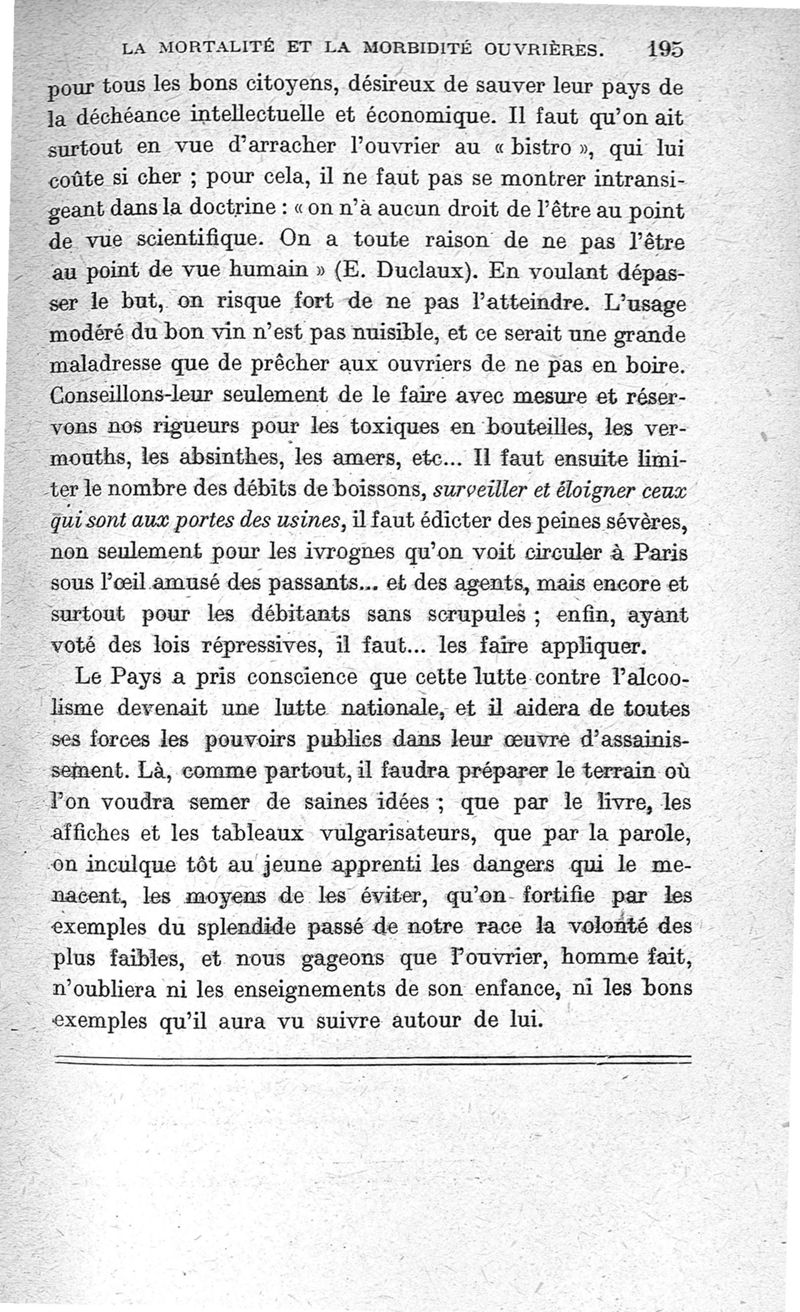 LA MORTALITÉ ET LA MORBIDITÉ OUVRIÈRES. 195

pour tous les bons citoyens, désireux de sauver leur pays de la déchéance intellectuelle et économique. Il faut qu'on ait surtout en vue d'arracher l'ouvrier au « bistro », qui lui coûte si cher ; pour cela, il ne faut pas se montrer intransigeant dans la doctrine : « on n'à aucun droit de l'être au point de vue scientifique. On a toute raison de ne pas l'être au point de vue humain » (E. Duclaux). En voulant dépasser le but, on risque fort de ne pas l'atteindre. L'usage modéré du bon vin n'est pas nuisible, et ce serait une grande maladresse que de prêcher aux ouvriers de ne pas en boire. Conseillons-leur seulement de le faire avec mesure et réservons nos rigueurs pour les toxiques en bouteilles, les vermouths, les absinthes, les amers, etc... Il faut ensuite limiter le nombre des débits de boissons, surveiller et éloigner ceux qui sont aux portes des usines, il faut édicter des peines sévères, non seulement pour les ivrognes qu'on voit circuler à Paris sous l'œil amusé des passants... et des agents, mais encore et surtout pour les débitants sans scrupules ; enfin, ayant voté des lois répressives, il faut... les faire appliquer.

Le Pays a pris conscience que cette lutte contre l'alcoolisme devenait une lutte nationale, et il aidera de toutes ses forces les pouvoirs publics dans leur œuvre d'assainissement. Là, comme partout, il faudra préparer le terrain où l'on voudra semer de saines idées ; que par le livre, les affiches et les tableaux vulgarisateurs, que par la parole, on inculque tôt au jeune apprenti les dangers qui le menacent, les moyens de les éviter, qu'on fortifie par les exemples du splendide passé de notre race la volonté des plus faibles, et nous gageons que l'ouvrier, homme fait, n'oubliera ni les enseignements de son enfance, ni les bons exemples qu'il aura vu suivre autour de lui.